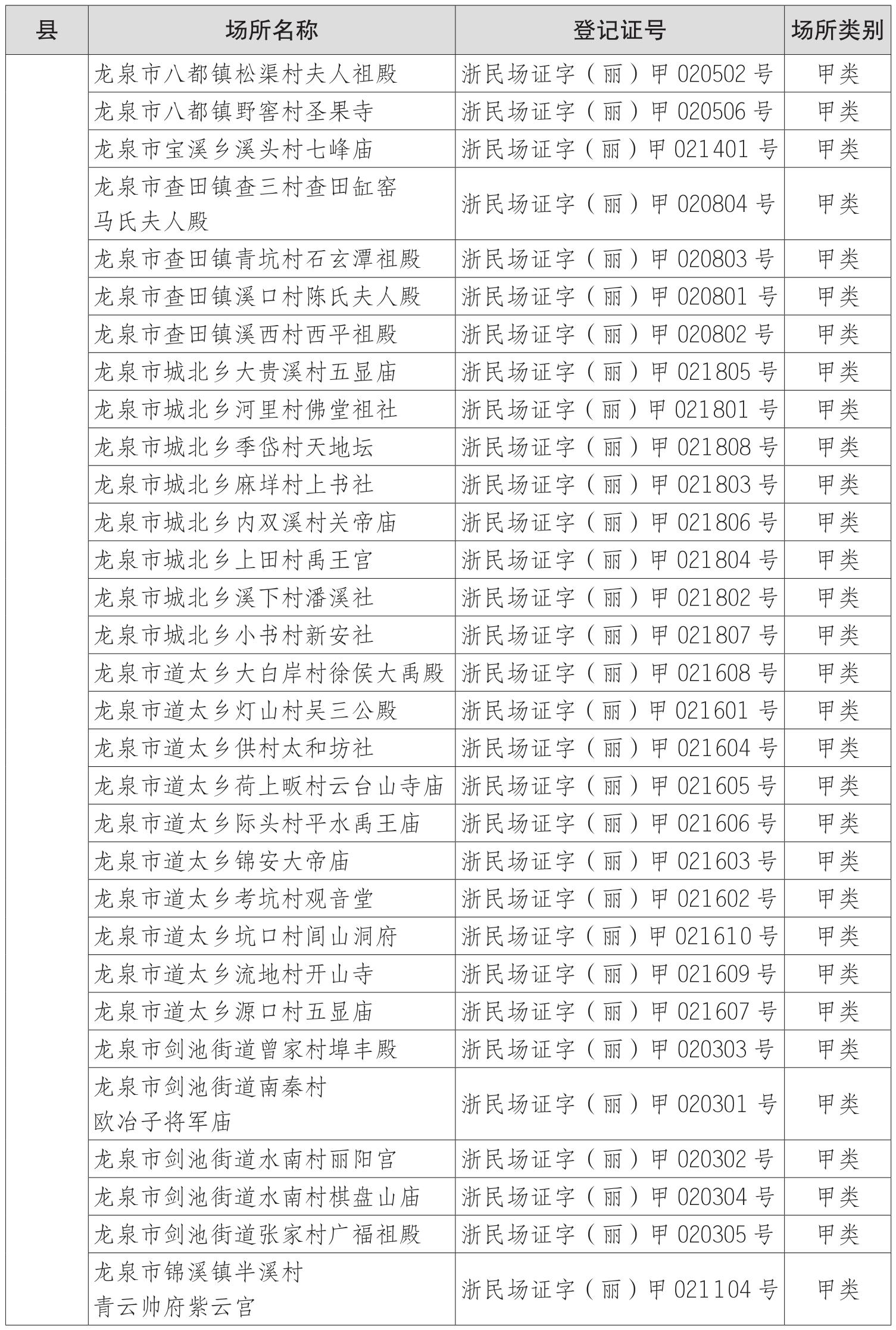 | 县 | 场所名称 | 登记证号 | 场所类别 |
|---|---|---|---|
|  | 龙泉市八都镇松渠村夫人祖殿 | 浙民场证字（丽）甲020502号 | 甲类 |
|  | 龙泉市八都镇野窖村圣果寺 | 浙民场证字（丽）甲020506号 | 甲类 |
|  | 龙泉市宝溪乡溪头村七峰庙 | 浙民场证字（丽）甲021401号 | 甲类 |
|  | 龙泉市查田镇查三村查田缸窑马氏夫人殿 | 浙民场证字（丽）甲020804号 | 甲类 |
|  | 龙泉市查田镇青坑村石玄潭祖殿 | 浙民场证字（丽）甲020803号 | 甲类 |
|  | 龙泉市查田镇溪口村陈氏夫人殿 | 浙民场证字（丽）甲020801号 | 甲类 |
|  | 龙泉市查田镇溪西村西平祖殿 | 浙民场证字（丽）甲020802号 | 甲类 |
|  | 龙泉市城北乡大贵溪村五显庙 | 浙民场证字（丽）甲021805号 | 甲类 |
|  | 龙泉市城北乡河里村佛堂祖社 | 浙民场证字（丽）甲021801号 | 甲类 |
|  | 龙泉市城北乡季岱村天地坛 | 浙民场证字（丽）甲021808号 | 甲类 |
|  | 龙泉市城北乡麻垟村上书社 | 浙民场证字（丽）甲021803号 | 甲类 |
|  | 龙泉市城北乡内双溪村关帝庙 | 浙民场证字（丽）甲021806号 | 甲类 |
|  | 龙泉市城北乡上田村禹王宫 | 浙民场证字（丽）甲021804号 | 甲类 |
|  | 龙泉市城北乡溪下村潘溪社 | 浙民场证字（丽）甲021802号 | 甲类 |
|  | 龙泉市城北乡小书村新安社 | 浙民场证字（丽）甲021807号 | 甲类 |
|  | 龙泉市道太乡大白岸村徐侯大禹殿 | 浙民场证字（丽）甲021608号 | 甲类 |
|  | 龙泉市道太乡灯山村吴三公殿 | 浙民场证字（丽）甲021601号 | 甲类 |
|  | 龙泉市道太乡供村太和坊社 | 浙民场证字（丽）甲021604号 | 甲类 |
|  | 龙泉市道太乡荷上畈村云台山寺庙 | 浙民场证字（丽）甲021605号 | 甲类 |
|  | 龙泉市道太乡际头村平水禹王庙 | 浙民场证字（丽）甲021606号 | 甲类 |
|  | 龙泉市道太乡锦安大帝庙 | 浙民场证字（丽）甲021603号 | 甲类 |
|  | 龙泉市道太乡考坑村观音堂 | 浙民场证字（丽）甲021602号 | 甲类 |
|  | 龙泉市道太乡坑口村闾山洞府 | 浙民场证字（丽）甲021610号 | 甲类 |
|  | 龙泉市道太乡流地村开山寺 | 浙民场证字（丽）甲021609号 | 甲类 |
|  | 龙泉市道太乡源口村五显庙 | 浙民场证字（丽）甲021607号 | 甲类 |
|  | 龙泉市剑池街道曾家村埠丰殿 | 浙民场证字（丽）甲020303号 | 甲类 |
|  | 龙泉市剑池街道南秦村欧冶子将军庙 | 浙民场证字（丽）甲020301号 | 甲类 |
|  | 龙泉市剑池街道水南村丽阳宫 | 浙民场证字（丽）甲020302号 | 甲类 |
|  | 龙泉市剑池街道水南村棋盘山庙 | 浙民场证字（丽）甲020304号 | 甲类 |
|  | 龙泉市剑池街道张家村广福祖殿 | 浙民场证字（丽）甲020305号 | 甲类 |
|  | 龙泉市锦溪镇半溪村青云帅府紫云宫 | 浙民场证字（丽）甲021104号 | 甲类 |